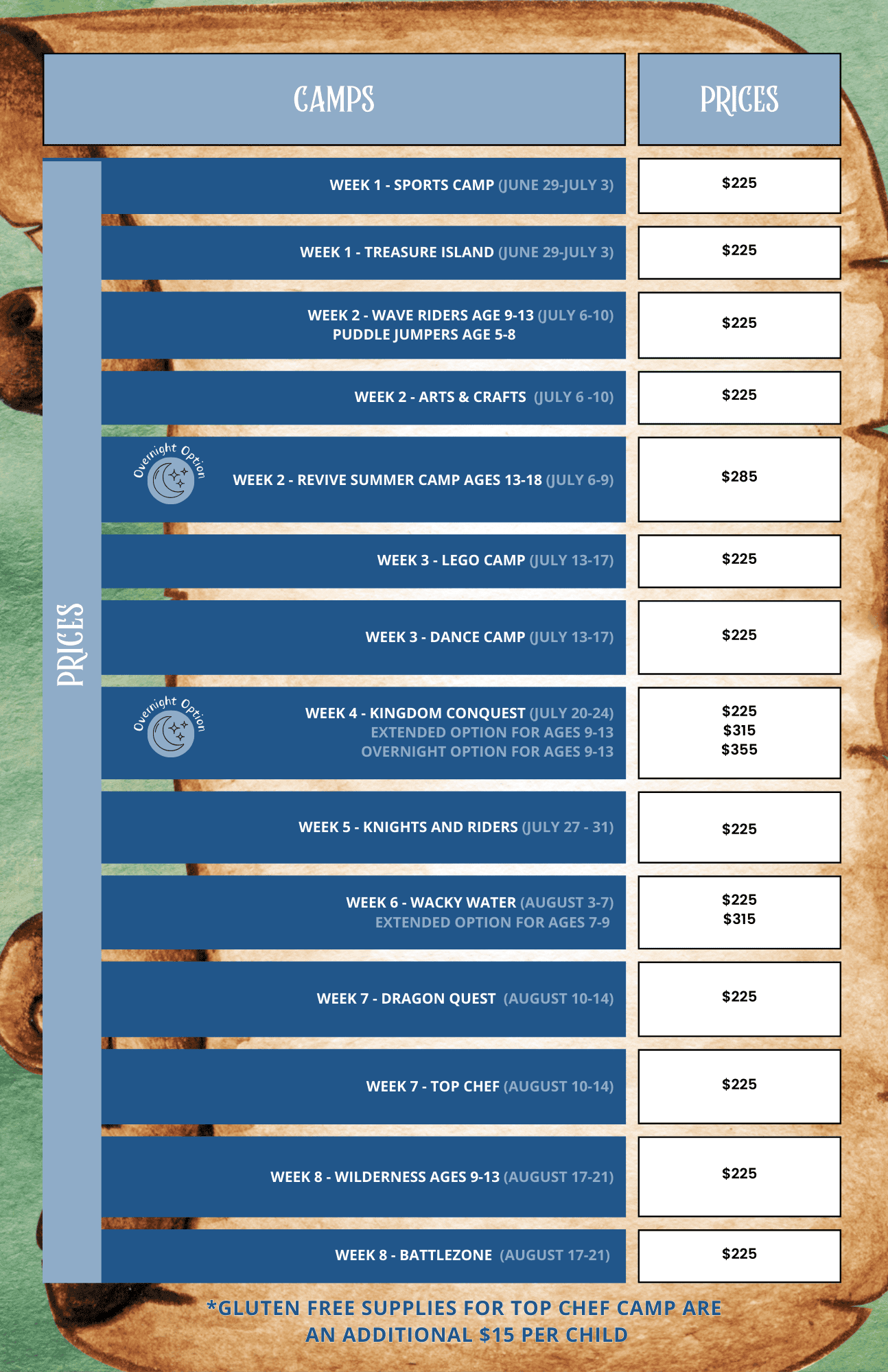 | CAMPS | PRICES |
|---|---|
| WEEK 1 - SPORTS CAMP (JUNE 29-JULY 3) | $225 |
| WEEK 1 - TREASURE ISLAND (JUNE 29-JULY 3) | $225 |
| WEEK 2 - WAVE RIDERS AGE 9-13 (JULY 6-10) PUDDLE JUMPERS AGE 5-8 | $225 |
| WEEK 2 - ARTS & CRAFTS (JULY 6 -10) | $225 |
| Overnight Option WEEK 2 - REVIVE SUMMER CAMP AGES 13-18 (JULY 6-9) | $285 |
| WEEK 3 - LEGO CAMP (JULY 13-17) | $225 |
| WEEK 3 - DANCE CAMP (JULY 13-17) | $225 |
| Overnight Option WEEK 4 - KINGDOM CONQUEST (JULY 20-24) EXTENDED OPTION FOR AGES 9-13 OVERNIGHT OPTION FOR AGES 9-13 | $225 $315 $355 |
| WEEK 5 - KNIGHTS AND RIDERS (JULY 27 - 31) | $225 |
| WEEK 6 - WACKY WATER (AUGUST 3-7) EXTENDED OPTION FOR AGES 7-9 | $225 $315 |
| WEEK 7 - DRAGON QUEST (AUGUST 10-14) | $225 |
| WEEK 7 - TOP CHEF (AUGUST 10-14) | $225 |
| WEEK 8 - WILDERNESS AGES 9-13 (AUGUST 17-21) | $225 |
| WEEK 8 - BATTLEZONE (AUGUST 17-21) | $225 |

PRICES

*GLUTEN FREE SUPPLIES FOR TOP CHEF CAMP ARE AN ADDITIONAL $15 PER CHILD